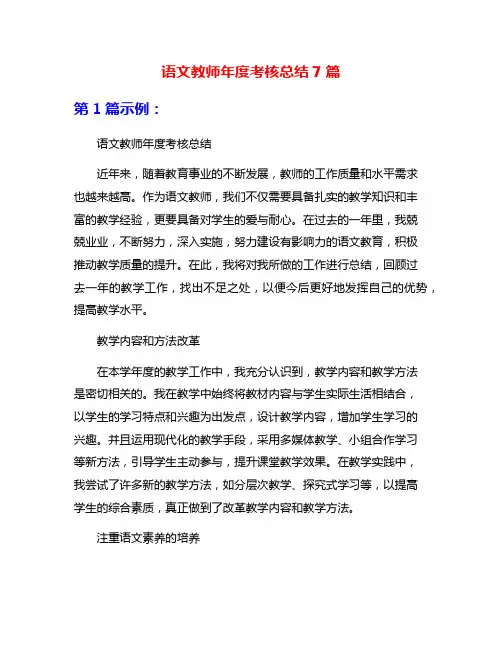 语文教师年度考核总结 7 篇

第 1 篇示例：

语文教师年度考核总结

近年来，随着教育事业的不断发展，教师的工作质量和水平需求也越来越高。作为语文教师，我们不仅需要具备扎实的教学知识和丰富的教学经验，更要具备对学生的爱与耐心。在过去的一年里，我兢兢业业，不断努力，深入实施，努力建设有影响力的语文教育，积极推动教学质量的提升。在此，我将对我所做的工作进行总结，回顾过去一年的教学工作，找出不足之处，以便今后更好地发挥自己的优势，提高教学水平。

教学内容和方法改革

在本学年度的教学工作中，我充分认识到，教学内容和教学方法是密切相关的。我在教学中始终将教材内容与学生实际生活相结合，以学生的学习特点和兴趣为出发点，设计教学内容，增加学生学习的兴趣。并且运用现代化的教学手段，采用多媒体教学、小组合作学习等新方法，引导学生主动参与，提升课堂教学效果。在教学实践中，我尝试了许多新的教学方法，如分层次教学、探究式学习等，以提高学生的综合素质，真正做到了改革教学内容和教学方法。

注重语文素养的培养